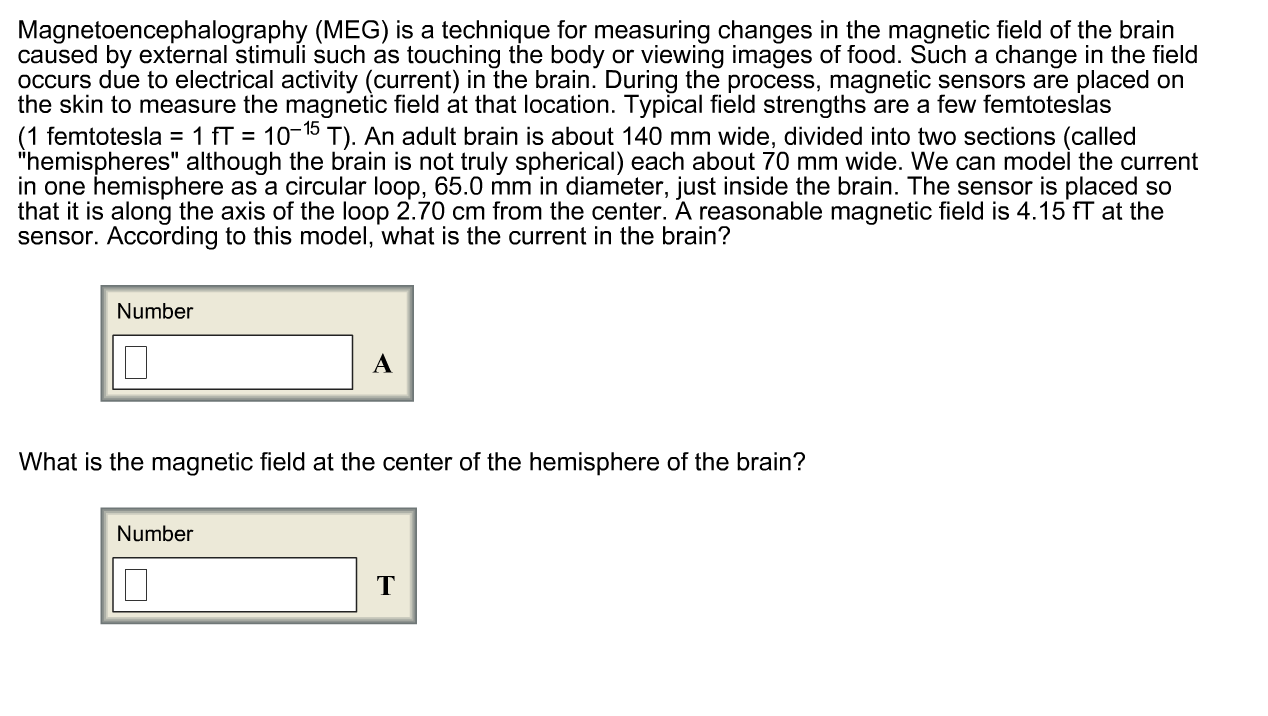 Magnetoencephalography (MEG) is a technique for measuring changes in the magnetic field of the brain caused by external stimuli such as touching the body or viewing images of food. Such a change in the field occurs due to electrical activity (current) in the brain. During the process, magnetic sensors are placed on the skin to measure the magnetic field at that location. Typical field strengths are a few femtoteslas (1 femtotesla = 1 fT = $10^{-15}$ T). An adult brain is about 140 mm wide, divided into two sections (called "hemispheres" although the brain is not truly spherical) each about 70 mm wide. We can model the current in one hemisphere as a circular loop, 65.0 mm in diameter, just inside the brain. The sensor is placed so that it is along the axis of the loop 2.70 cm from the center. A reasonable magnetic field is 4.15 fT at the sensor. According to this model, what is the current in the brain?

Number

A

What is the magnetic field at the center of the hemisphere of the brain?

Number

T